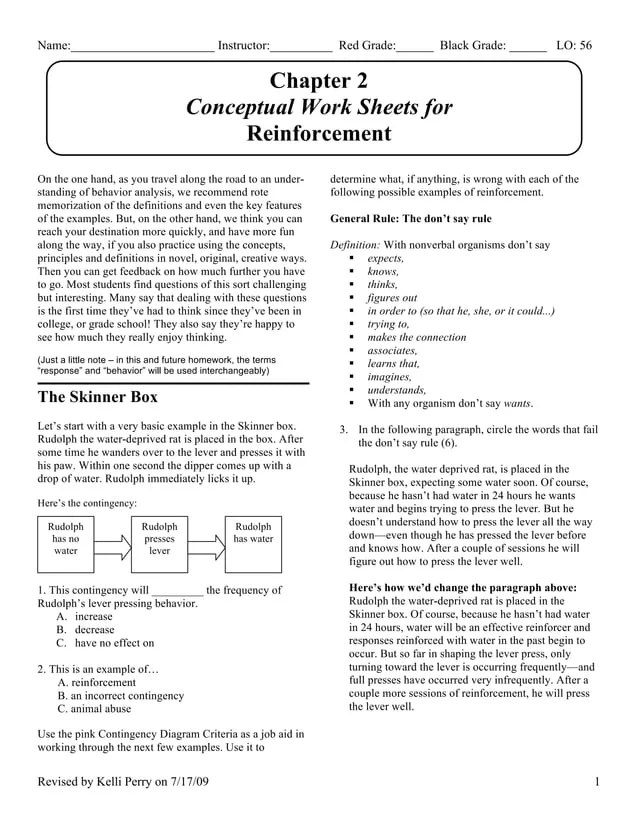 Name:______________________ Instructor:__________ Red Grade:______ Black Grade: ______ LO: 56

Chapter 2
Conceptual Work Sheets for
Reinforcement

On the one hand, as you travel along the road to an understanding of behavior analysis, we recommend rote memorization of the definitions and even the key features of the examples. But, on the other hand, we think you can reach your destination more quickly, and have more fun along the way, if you also practice using the concepts, principles and definitions in novel, original, creative ways. Then you can get feedback on how much further you have to go. Most students find questions of this sort challenging but interesting. Many say that dealing with these questions is the first time they've had to think since they've been in college, or grade school! They also say they're happy to see how much they really enjoy thinking.

(Just a little note – in this and future homework, the terms "response" and "behavior" will be used interchangeably)

The Skinner Box

Let's start with a very basic example in the Skinner box. Rudolph the water-deprived rat is placed in the box. After some time he wanders over to the lever and presses it with his paw. Within one second the dipper comes up with a drop of water. Rudolph immediately licks it up.

Here's the contingency:

Rudolph has no water

Rudolph presses lever

Rudolph has water

1. This contingency will _________ the frequency of Rudolph's lever pressing behavior.
A. increase
B. decrease
C. have no effect on

2. This is an example of…
A. reinforcement
B. an incorrect contingency
C. animal abuse

Use the pink Contingency Diagram Criteria as a job aid in working through the next few examples. Use it to determine what, if anything, is wrong with each of the following possible examples of reinforcement.

General Rule: The don't say rule

Definition: With nonverbal organisms don't say
▪ expects,
▪ knows,
▪ thinks,
▪ figures out
▪ in order to (so that he, she, or it could...)
▪ trying to,
▪ makes the connection
▪ associates,
▪ learns that,
▪ imagines,
▪ understands,
▪ With any organism don't say wants.

3. In the following paragraph, circle the words that fail the don't say rule (6).

Rudolph, the water deprived rat, is placed in the Skinner box, expecting some water soon. Of course, because he hasn't had water in 24 hours he wants water and begins trying to press the lever. But he doesn't understand how to press the lever all the way down—even though he has pressed the lever before and knows how. After a couple of sessions he will figure out how to press the lever well.

Here's how we'd change the paragraph above:
Rudolph the water-deprived rat is placed in the Skinner box. Of course, because he hasn't had water in 24 hours, water will be an effective reinforcer and responses reinforced with water in the past begin to occur. But so far in shaping the lever press, only turning toward the lever is occurring frequently—and full presses have occurred very infrequently. After a couple more sessions of reinforcement, he will press the lever well.

Revised by Kelli Perry on 7/17/09 1